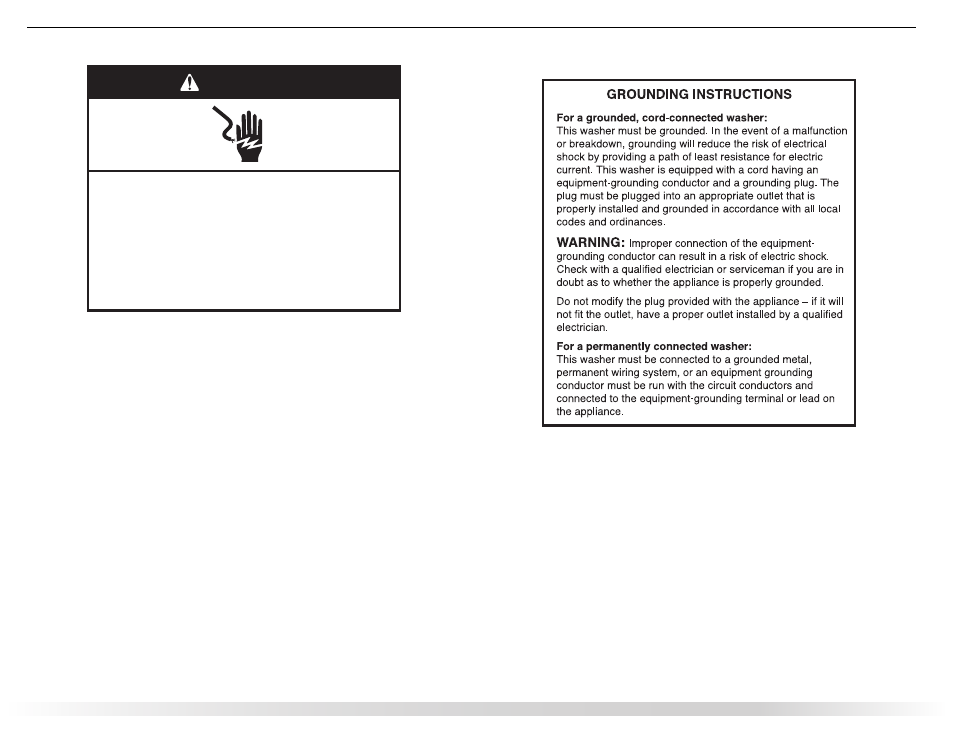 GROUNDING INSTRUCTIONS

For a grounded, cord-connected washer:
This washer must be grounded. In the event of a malfunction or breakdown, grounding will reduce the risk of electrical shock by providing a path of least resistance for electric current. This washer is equipped with a cord having an equipment-grounding conductor and a grounding plug. The plug must be plugged into an appropriate outlet that is properly installed and grounded in accordance with all local codes and ordinances.

WARNING: Improper connection of the equipment-grounding conductor can result in a risk of electric shock. Check with a qualified electrician or serviceman if you are in doubt as to whether the appliance is properly grounded.

Do not modify the plug provided with the appliance – if it will not fit the outlet, have a proper outlet installed by a qualified electrician.

For a permanently connected washer:
This washer must be connected to a grounded metal, permanent wiring system, or an equipment grounding conductor must be run with the circuit conductors and connected to the equipment-grounding terminal or lead on the appliance.